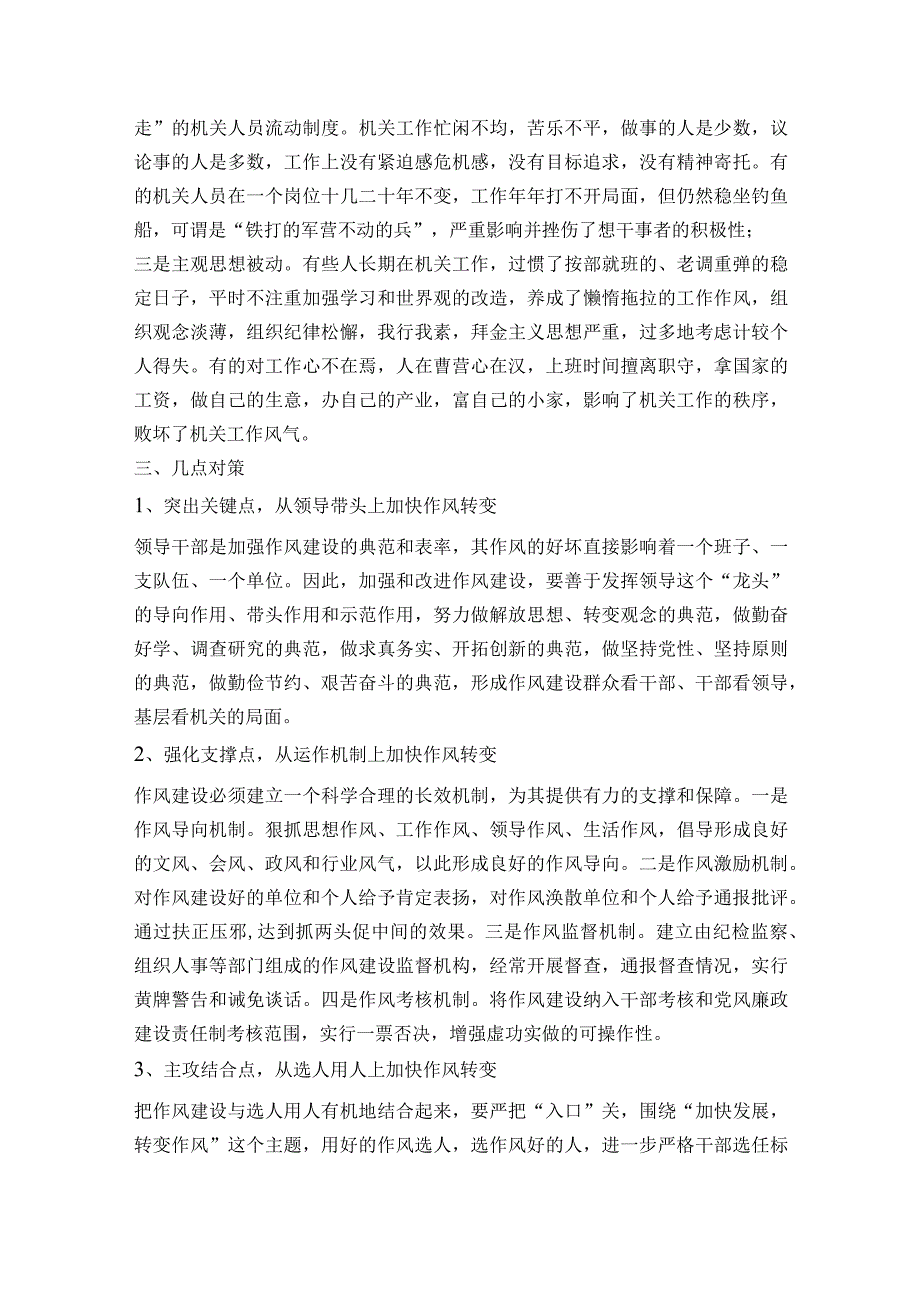 走”的机关人员流动制度。机关工作忙闲不均，苦乐不平，做事的人是少数，议论事的人是多数，工作上没有紧迫感危机感，没有目标追求，没有精神寄托。有的机关人员在一个岗位十几二十年不变，工作年年打不开局面，但仍然稳坐钓鱼船，可谓是“铁打的军营不动的兵”，严重影响并挫伤了想干事者的积极性；
三是主观思想被动。有些人长期在机关工作，过惯了按部就班的、老调重弹的稳定日子，平时不注重加强学习和世界观的改造，养成了懒惰拖拉的工作作风，组织观念淡薄，组织纪律松懈，我行我素，拜金主义思想严重，过多地考虑计较个人得失。有的对工作心不在焉，人在曹营心在汉，上班时间擅离职守，拿国家的工资，做自己的生意，办自己的产业，富自己的小家，影响了机关工作的秩序，败坏了机关工作风气。

三、几点对策

1、突出关键点，从领导带头上加快作风转变

领导干部是加强作风建设的典范和表率，其作风的好坏直接影响着一个班子、一支队伍、一个单位。因此，加强和改进作风建设，要善于发挥领导这个“龙头”的导向作用、带头作用和示范作用，努力做解放思想、转变观念的典范，做勤奋好学、调查研究的典范，做求真务实、开拓创新的典范，做坚持党性、坚持原则的典范，做勤俭节约、艰苦奋斗的典范，形成作风建设群众看干部、干部看领导，基层看机关的局面。

2、强化支撑点，从运作机制上加快作风转变

作风建设必须建立一个科学合理的长效机制，为其提供有力的支撑和保障。一是作风导向机制。狠抓思想作风、工作作风、领导作风、生活作风，倡导形成良好的文风、会风、政风和行业风气，以此形成良好的作风导向。二是作风激励机制。对作风建设好的单位和个人给予肯定表扬，对作风涣散单位和个人给予通报批评。通过扶正压邪,达到抓两头促中间的效果。三是作风监督机制。建立由纪检监察、组织人事等部门组成的作风建设监督机构，经常开展督查，通报督查情况，实行黄牌警告和诫免谈话。四是作风考核机制。将作风建设纳入干部考核和党风廉政建设责任制考核范围，实行一票否决，增强虚功实做的可操作性。

3、主攻结合点，从选人用人上加快作风转变

把作风建设与选人用人有机地结合起来，要严把“入口”关，围绕“加快发展，转变作风”这个主题，用好的作风选人，选作风好的人，进一步严格干部选任标